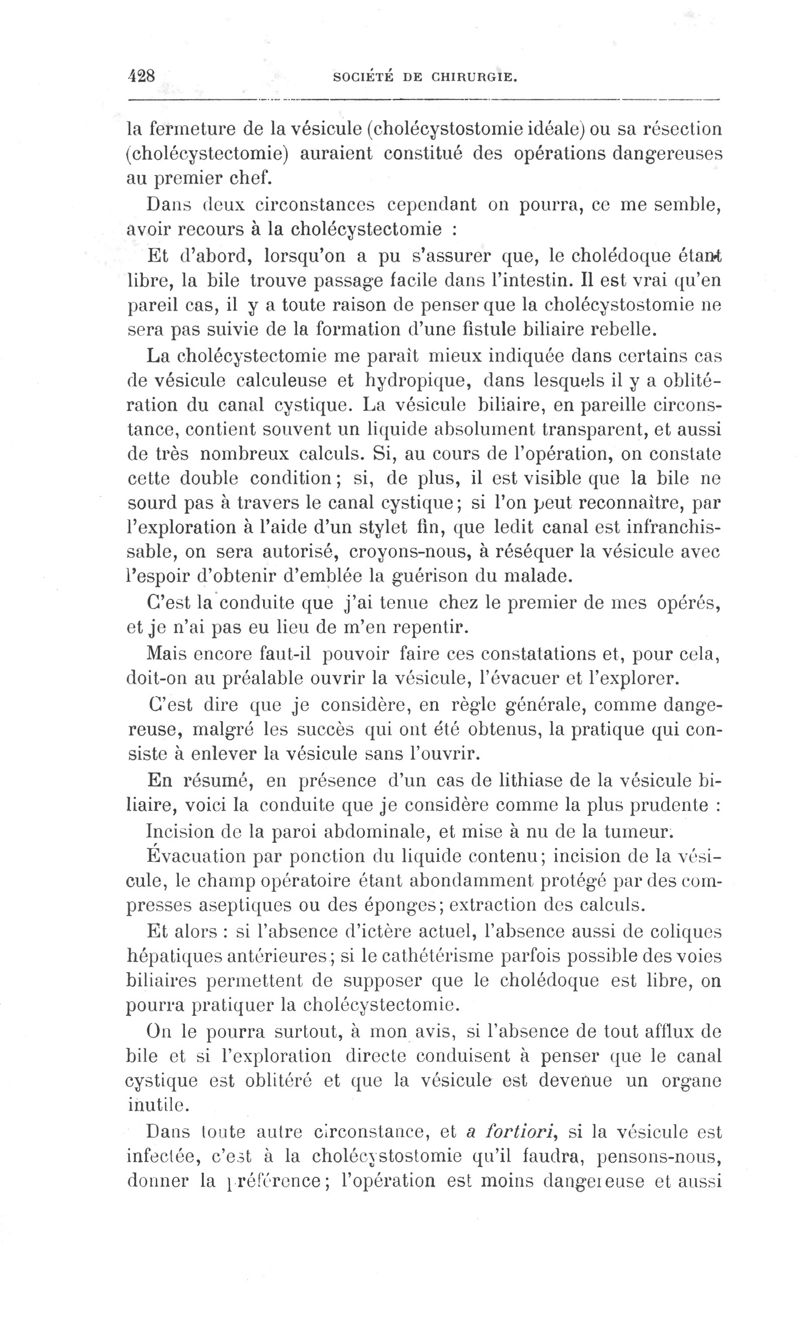 428 SOCIÉTÉ DE CHIRURGIE.

la fermeture de la vésicule (cholécystostomie idéale) ou sa résection (cholécystectomie) auraient constitué des opérations dangereuses au premier chef.

Dans deux circonstances cependant on pourra, ce me semble, avoir recours à la cholécystectomie :

Et d'abord, lorsqu'on a pu s'assurer que, le cholédoque étant libre, la bile trouve passage facile dans l'intestin. Il est vrai qu'en pareil cas, il y a toute raison de penser que la cholécystostomie ne sera pas suivie de la formation d'une fistule biliaire rebelle.

La cholécystectomie me paraît mieux indiquée dans certains cas de vésicule calculeuse et hydropique, dans lesquels il y a oblitération du canal cystique. La vésicule biliaire, en pareille circonstance, contient souvent un liquide absolument transparent, et aussi de très nombreux calculs. Si, au cours de l'opération, on constate cette double condition; si, de plus, il est visible que la bile ne sourd pas à travers le canal cystique; si l'on peut reconnaître, par l'exploration à l'aide d'un stylet fin, que ledit canal est infranchissable, on sera autorisé, croyons-nous, à réséquer la vésicule avec l'espoir d'obtenir d'emblée la guérison du malade.

C'est la conduite que j'ai tenue chez le premier de mes opérés, et je n'ai pas eu lieu de m'en repentir.

Mais encore faut-il pouvoir faire ces constatations et, pour cela, doit-on au préalable ouvrir la vésicule, l'évacuer et l'explorer.

C'est dire que je considère, en règle générale, comme dangereuse, malgré les succès qui ont été obtenus, la pratique qui consiste à enlever la vésicule sans l'ouvrir.

En résumé, en présence d'un cas de lithiase de la vésicule biliaire, voici la conduite que je considère comme la plus prudente :

Incision de la paroi abdominale, et mise à nu de la tumeur.

Évacuation par ponction du liquide contenu; incision de la vésicule, le champ opératoire étant abondamment protégé par des compresses aseptiques ou des éponges; extraction des calculs.

Et alors : si l'absence d'ictère actuel, l'absence aussi de coliques hépatiques antérieures; si le cathétérisme parfois possible des voies biliaires permettent de supposer que le cholédoque est libre, on pourra pratiquer la cholécystectomie.

On le pourra surtout, à mon avis, si l'absence de tout afflux de bile et si l'exploration directe conduisent à penser que le canal cystique est oblitéré et que la vésicule est devenue un organe inutile.

Dans toute autre circonstance, et a fortiori, si la vésicule est infectée, c'est à la cholécystostomie qu'il faudra, pensons-nous, donner la préférence; l'opération est moins dangereuse et aussi